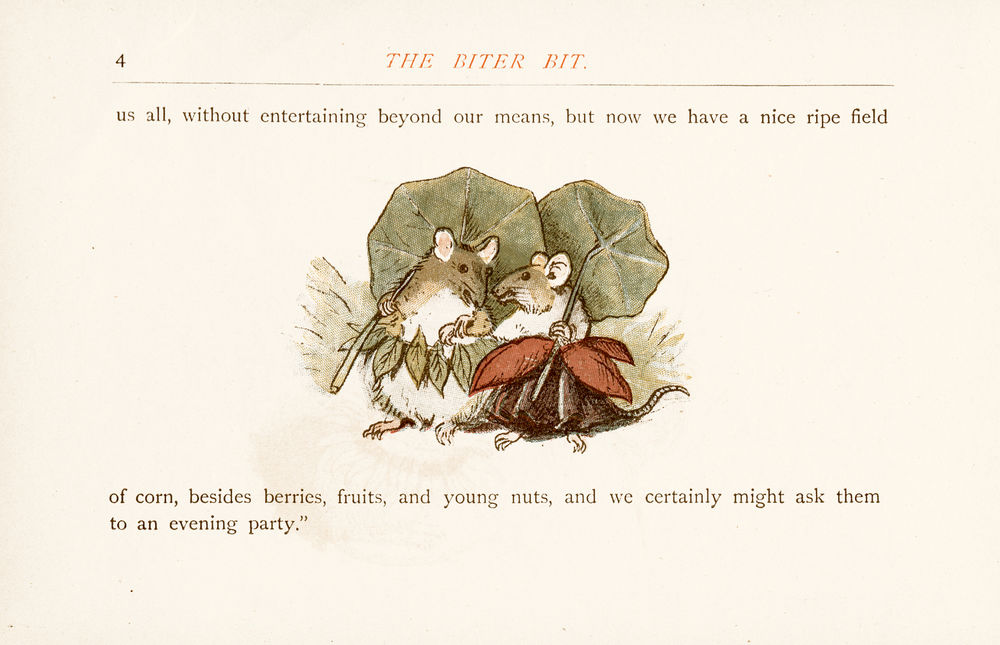 4 THE BITER BIT.

us all, without entertaining beyond our means, but now we have a nice ripe field

of corn, besides berries, fruits, and young nuts, and we certainly might ask them to an evening party."